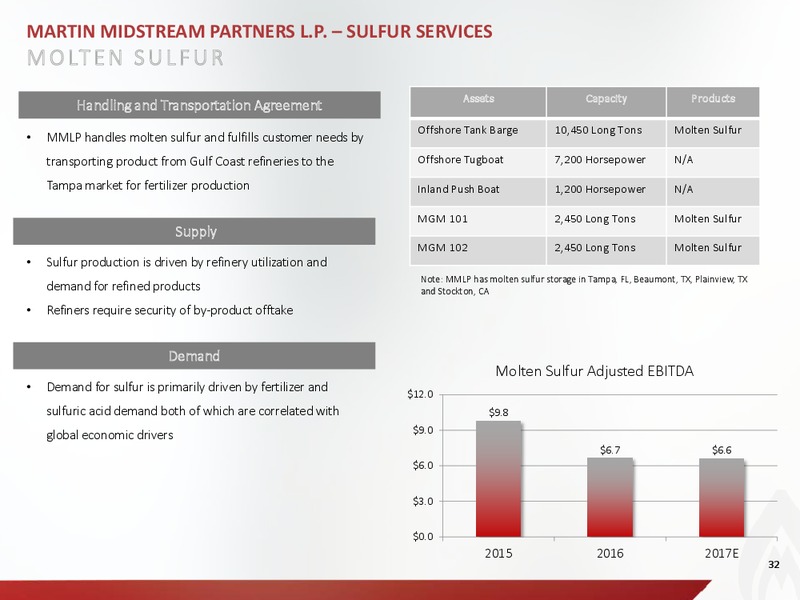 MARTIN MIDSTREAM PARTNERS L.P. – SULFUR SERVICES

MOLTEN SULFUR

Handling and Transportation Agreement

• MMLP handles molten sulfur and fulfills customer needs by transporting product from Gulf Coast refineries to the Tampa market for fertilizer production

Supply

• Sulfur production is driven by refinery utilization and demand for refined products
• Refiners require security of by-product offtake

Demand

• Demand for sulfur is primarily driven by fertilizer and sulfuric acid demand both of which are correlated with global economic drivers

| Assets | Capacity | Products |
|---|---|---|
| Offshore Tank Barge | 10,450 Long Tons | Molten Sulfur |
| Offshore Tugboat | 7,200 Horsepower | N/A |
| Inland Push Boat | 1,200 Horsepower | N/A |
| MGM 101 | 2,450 Long Tons | Molten Sulfur |
| MGM 102 | 2,450 Long Tons | Molten Sulfur |

Note: MMLP has molten sulfur storage in Tampa, FL, Beaumont, TX, Plainview, TX and Stockton, CA

Molten Sulfur Adjusted EBITDA

$12.0
$9.0
$6.0
$3.0
$0.0

$9.8
$6.7
$6.6

2015
2016
2017E

32